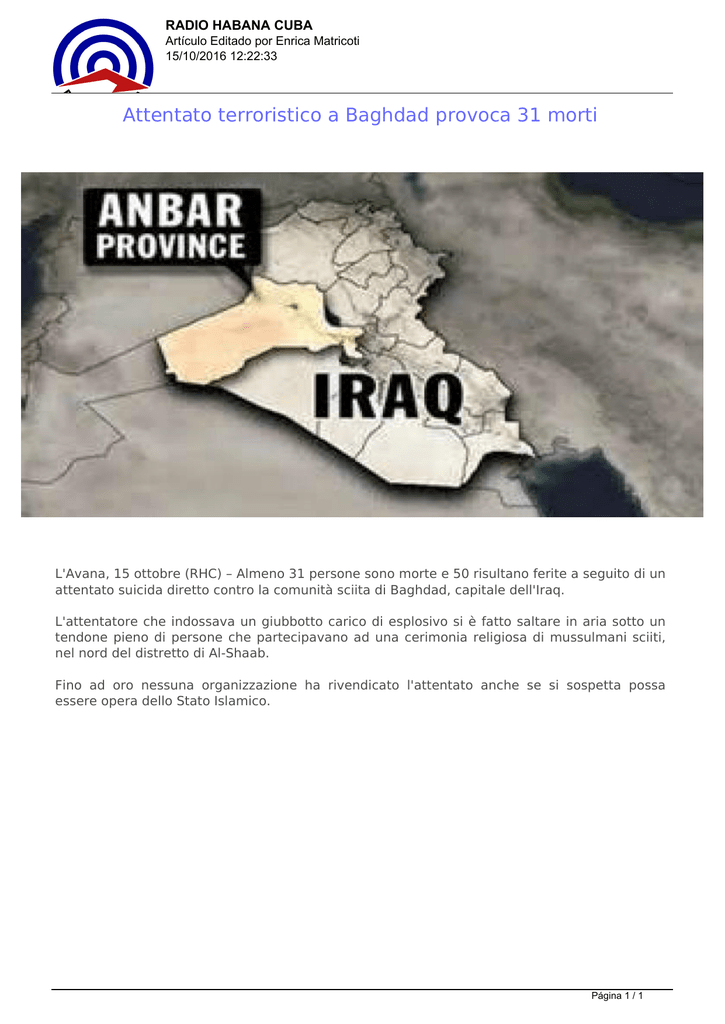 RADIO HABANA CUBA
Artículo Editado por Enrica Matricoti
15/10/2016 12:22:33

Attentato terroristico a Baghdad provoca 31 morti

ANBAR
PROVINCE

IRAQ

L'Avana, 15 ottobre (RHC) – Almeno 31 persone sono morte e 50 risultano ferite a seguito di un attentato suicida diretto contro la comunità sciita di Baghdad, capitale dell'Iraq.

L'attentatore che indossava un giubbotto carico di esplosivo si è fatto saltare in aria sotto un tendone pieno di persone che partecipavano ad una cerimonia religiosa di mussulmani sciiti, nel nord del distretto di Al-Shaab.

Fino ad oro nessuna organizzazione ha rivendicato l'attentato anche se si sospetta possa essere opera dello Stato Islamico.

Página 1 / 1